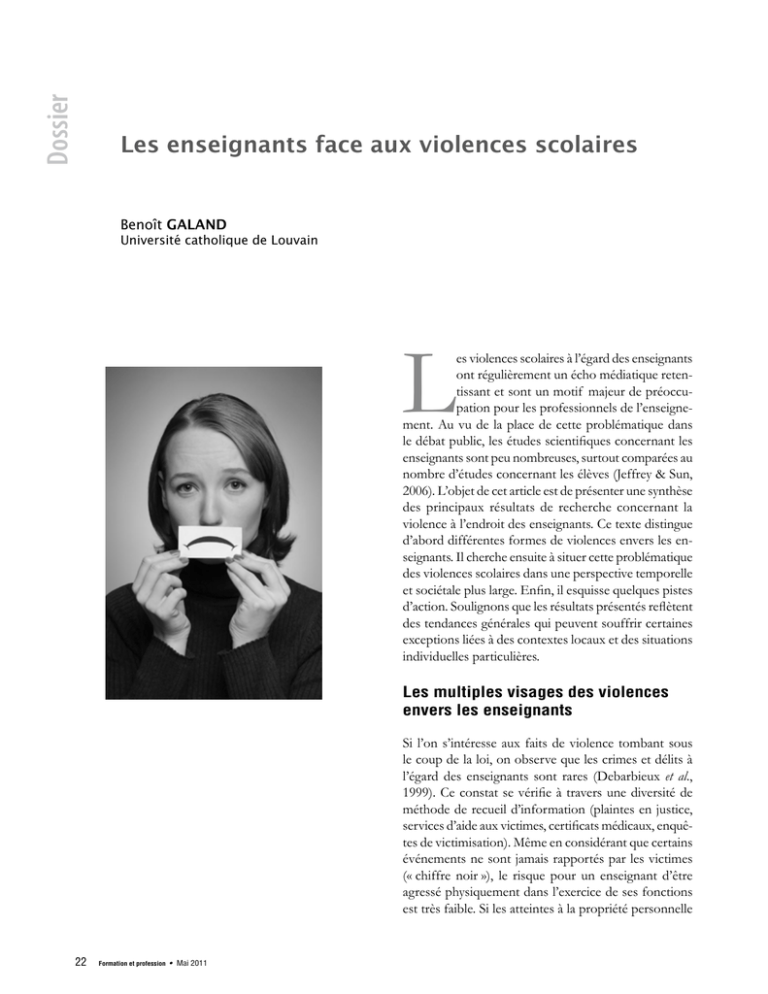 Dossier

Les enseignants face aux violences scolaires

Benoît GALAND
Université catholique de Louvain

Les violences scolaires à l'égard des enseignants ont régulièrement un écho médiatique retentissant et sont un motif majeur de préoccupation pour les professionnels de l'enseignement. Au vu de la place de cette problématique dans le débat public, les études scientifiques concernant les enseignants sont peu nombreuses, surtout comparées au nombre d'études concernant les élèves (Jeffrey & Sun, 2006). L'objet de cet article est de présenter une synthèse des principaux résultats de recherche concernant la violence à l'endroit des enseignants. Ce texte distingue d'abord différentes formes de violences envers les enseignants. Il cherche ensuite à situer cette problématique des violences scolaires dans une perspective temporelle et sociétale plus large. Enfin, il esquisse quelques pistes d'action. Soulignons que les résultats présentés reflètent des tendances générales qui peuvent souffrir certaines exceptions liées à des contextes locaux et des situations individuelles particulières.

Les multiples visages des violences envers les enseignants

Si l'on s'intéresse aux faits de violence tombant sous le coup de la loi, on observe que les crimes et délits à l'égard des enseignants sont rares (Debarbieux et al., 1999). Ce constat se vérifie à travers une diversité de méthode de recueil d'information (plaintes en justice, services d'aide aux victimes, certificats médicaux, enquêtes de victimisation). Même en considérant que certains événements ne sont jamais rapportés par les victimes (« chiffre noir »), le risque pour un enseignant d'être agressé physiquement dans l'exercice de ses fonctions est très faible. Si les atteintes à la propriété personnelle

22 Formation et profession • Mai 2011